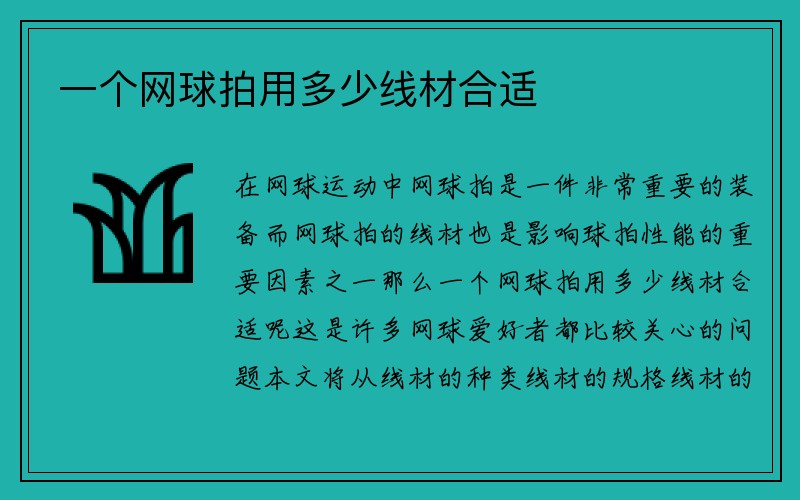 一个网球拍用多少线材合适

在网球运动中网球拍是一件非常重要的装备而网球拍的线材也是影响球拍性能的重要因素之一那么一个网球拍用多少线材合适呢这是许多网球爱好者都比较关心的问题本文将从线材的种类线材的规格线材的